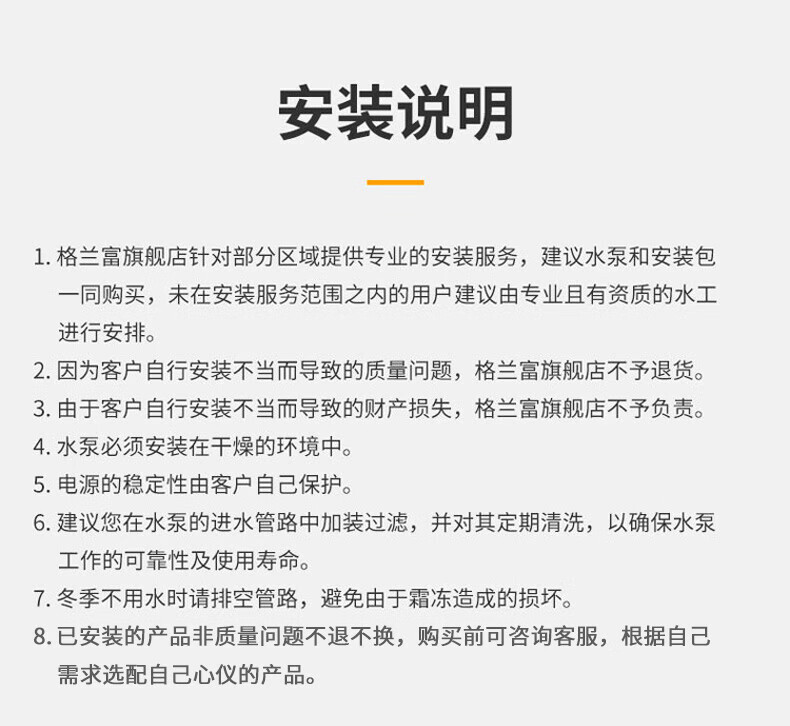 安装说明

1. 格兰富旗舰店针对部分区域提供专业的安装服务，建议水泵和安装包一同购买，未在安装服务范围之内的用户建议由专业且有资质的水工进行安排。
2. 因为客户自行安装不当而导致的质量问题，格兰富旗舰店不予退货。
3. 由于客户自行安装不当而导致的财产损失，格兰富旗舰店不予负责。
4. 水泵必须安装在干燥的环境中。
5. 电源的稳定性由客户自己保护。
6. 建议您在水泵的进水管路中加装过滤，并对其定期清洗，以确保水泵工作的可靠性及使用寿命。
7. 冬季不用水时请排空管路，避免由于霜冻造成的损坏。
8. 已安装的产品非质量问题不退不换，购买前可咨询客服，根据自己需求选配自己心仪的产品。